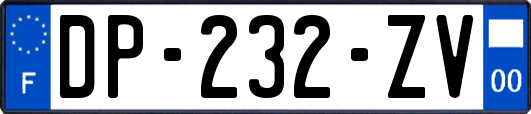 F
DP-232-ZV
00